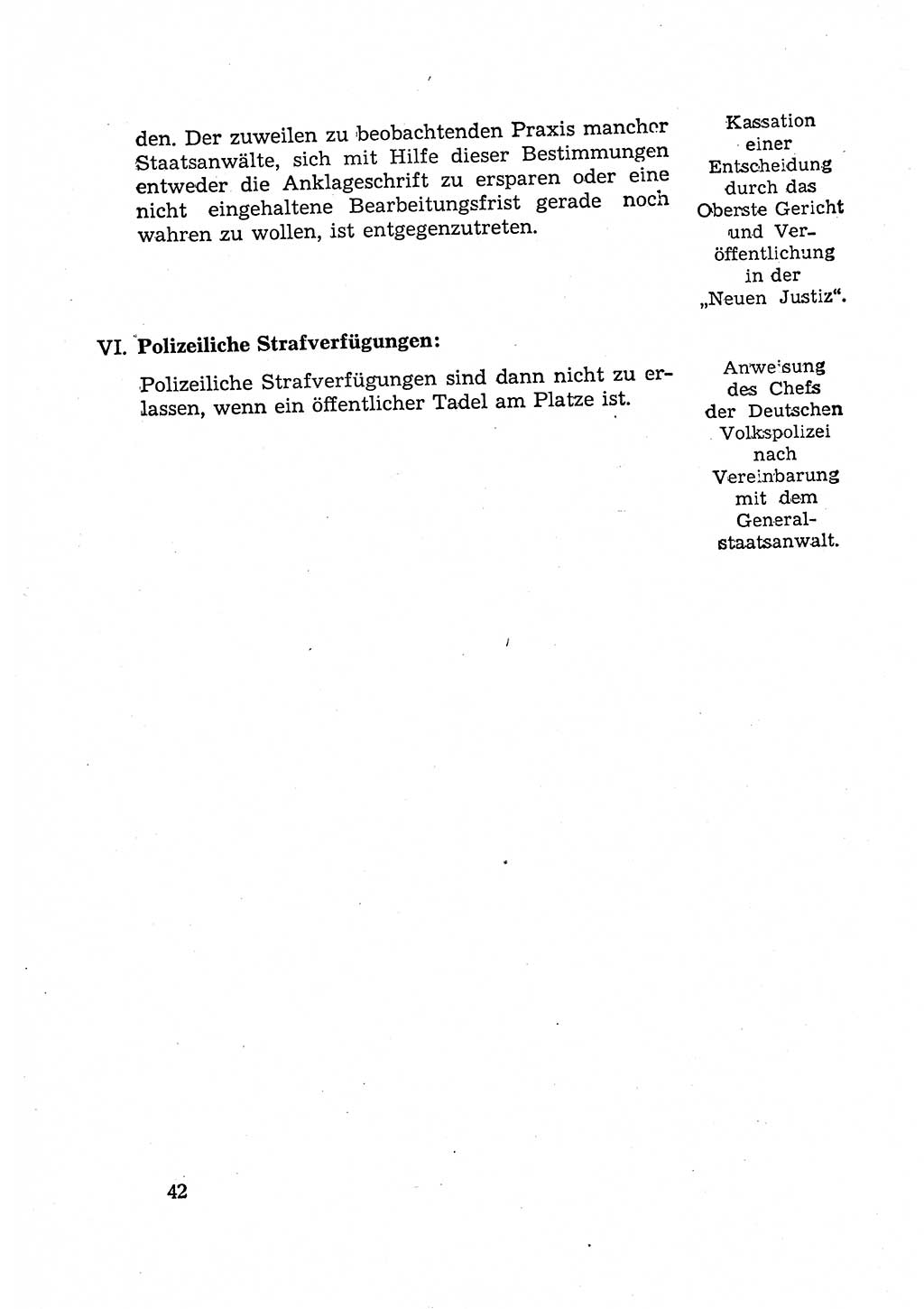 den. Der zuweilen zu beobachtenden Praxis mancher Staatsanwälte, sich mit Hilfe dieser Bestimmungen entweder die Anklageschrift zu ersparen oder eine nicht eingehaltene Bearbeitungsfrist gerade noch wahren zu wollen, ist entgegenzutreten.

Kassation einer Entscheidung durch das Oberste Gericht und Veröffentlichung in der „Neuen Justiz“.

VI. Polizeiliche Strafverfügungen:

Polizeiliche Strafverfügungen sind dann nicht zu erlassen, wenn ein öffentlicher Tadel am Platze ist.

Anweisung des Chefs der Deutschen Volkspolizei nach Vereinbarung mit dem Generalstaatsanwalt.

42